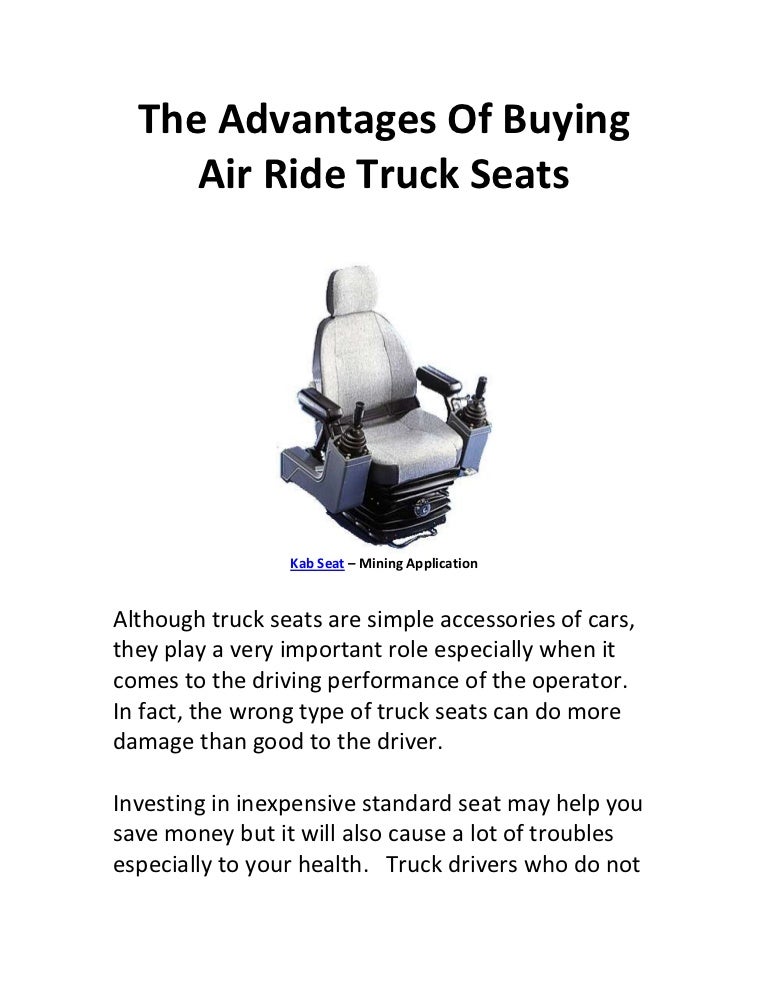 The Advantages Of Buying Air Ride Truck Seats

Kab Seat – Mining Application

Although truck seats are simple accessories of cars, they play a very important role especially when it comes to the driving performance of the operator. In fact, the wrong type of truck seats can do more damage than good to the driver.

Investing in inexpensive standard seat may help you save money but it will also cause a lot of troubles especially to your health. Truck drivers who do not